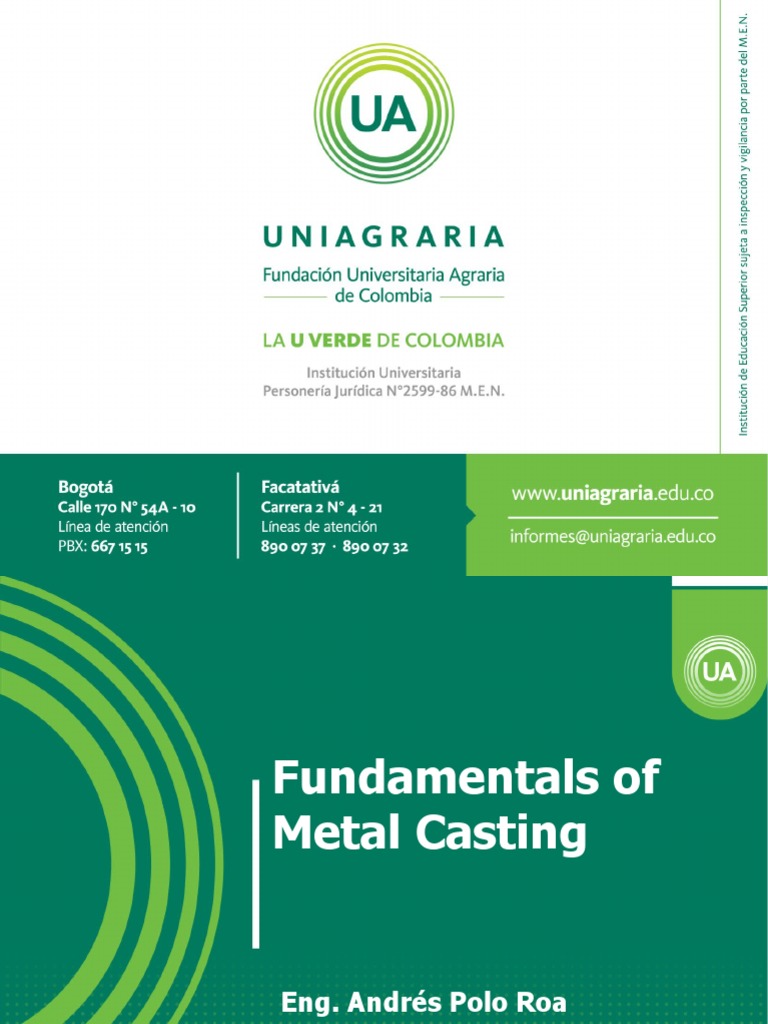 UA

UNIAGRARIA
Fundación Universitaria Agraria de Colombia

LA U VERDE DE COLOMBIA

Institución Universitaria
Personería Jurídica N°2599-86 M.E.N.

Institución de Educación Superior sujeta a inspección y vigilancia por parte del M.E.N.

Bogotá
Calle 170 N° 54A - 10
Línea de atención
PBX: 667 15 15

Facatativá
Carrera 2 N° 4 - 21
Líneas de atención
890 07 37 · 890 07 32

www.uniagraria.edu.co
informes@uniagraria.edu.co

UA

Fundamentals of Metal Casting

Eng. Andrés Polo Roa